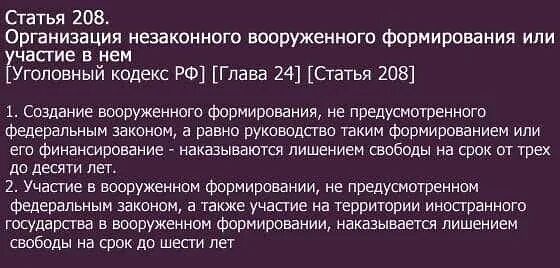 Статья 208.
Организация незаконного вооруженного формирования или участие в нем
[Уголовный кодекс РФ] [Глава 24] [Статья 208]

1. Создание вооруженного формирования, не предусмотренного федеральным законом, а равно руководство таким формированием или его финансирование - наказываются лишением свободы на срок от трех до десяти лет.
2. Участие в вооруженном формировании, не предусмотренном федеральным законом, а также участие на территории иностранного государства в вооруженном формировании, наказывается лишением свободы на срок до шести лет